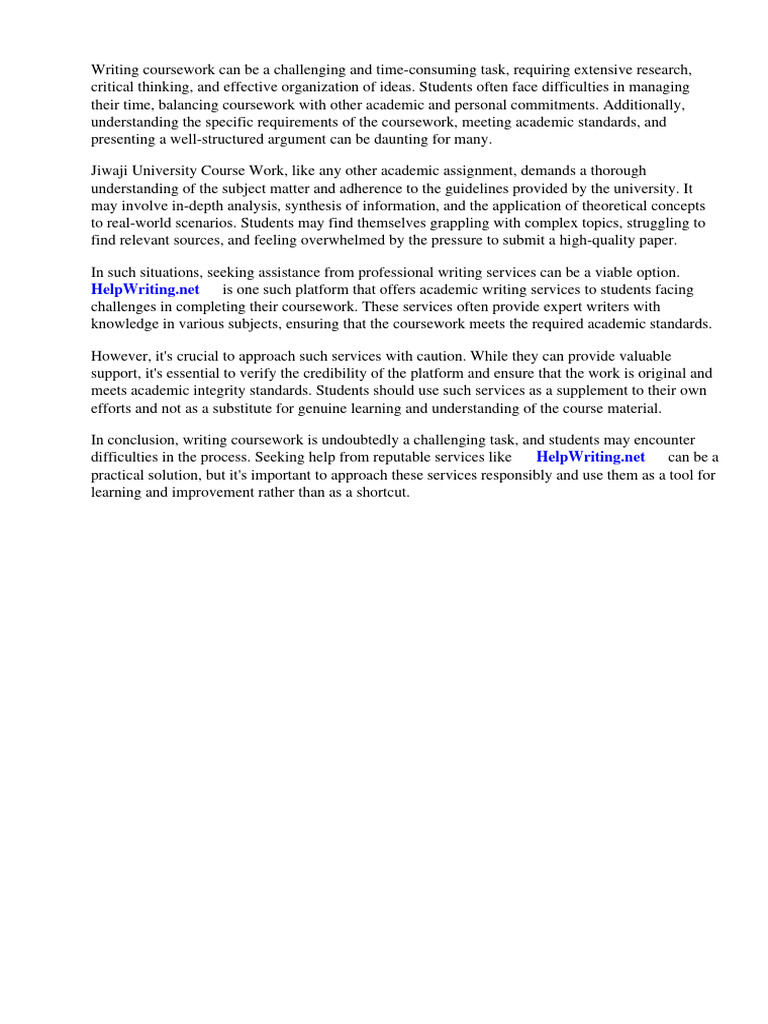 Writing coursework can be a challenging and time-consuming task, requiring extensive research, critical thinking, and effective organization of ideas. Students often face difficulties in managing their time, balancing coursework with other academic and personal commitments. Additionally, understanding the specific requirements of the coursework, meeting academic standards, and presenting a well-structured argument can be daunting for many.

Jiwaji University Course Work, like any other academic assignment, demands a thorough understanding of the subject matter and adherence to the guidelines provided by the university. It may involve in-depth analysis, synthesis of information, and the application of theoretical concepts to real-world scenarios. Students may find themselves grappling with complex topics, struggling to find relevant sources, and feeling overwhelmed by the pressure to submit a high-quality paper.

In such situations, seeking assistance from professional writing services can be a viable option. HelpWriting.net is one such platform that offers academic writing services to students facing challenges in completing their coursework. These services often provide expert writers with knowledge in various subjects, ensuring that the coursework meets the required academic standards.

However, it's crucial to approach such services with caution. While they can provide valuable support, it's essential to verify the credibility of the platform and ensure that the work is original and meets academic integrity standards. Students should use such services as a supplement to their own efforts and not as a substitute for genuine learning and understanding of the course material.

In conclusion, writing coursework is undoubtedly a challenging task, and students may encounter difficulties in the process. Seeking help from reputable services like HelpWriting.net can be a practical solution, but it's important to approach these services responsibly and use them as a tool for learning and improvement rather than as a shortcut.